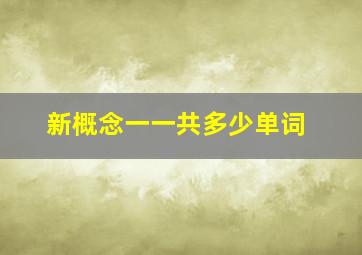 新概念一一共多少单词